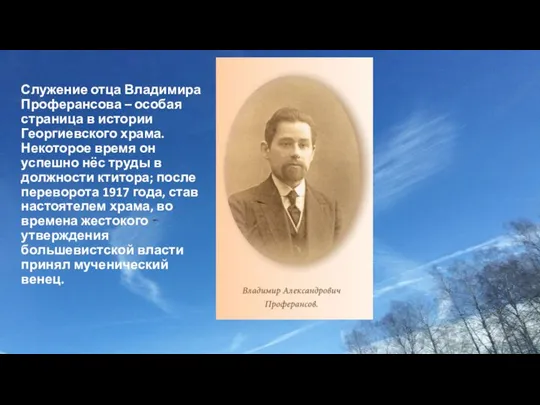 Служение отца Владимира Проферансова – особая страница в истории Георгиевского храма. Некоторое время он успешно нёс труды в должности ктитора; после переворота 1917 года, став настоятелем храма, во времена жестокого утверждения большевистской власти принял мученический венец.

Владимир Александрович Проферансов.